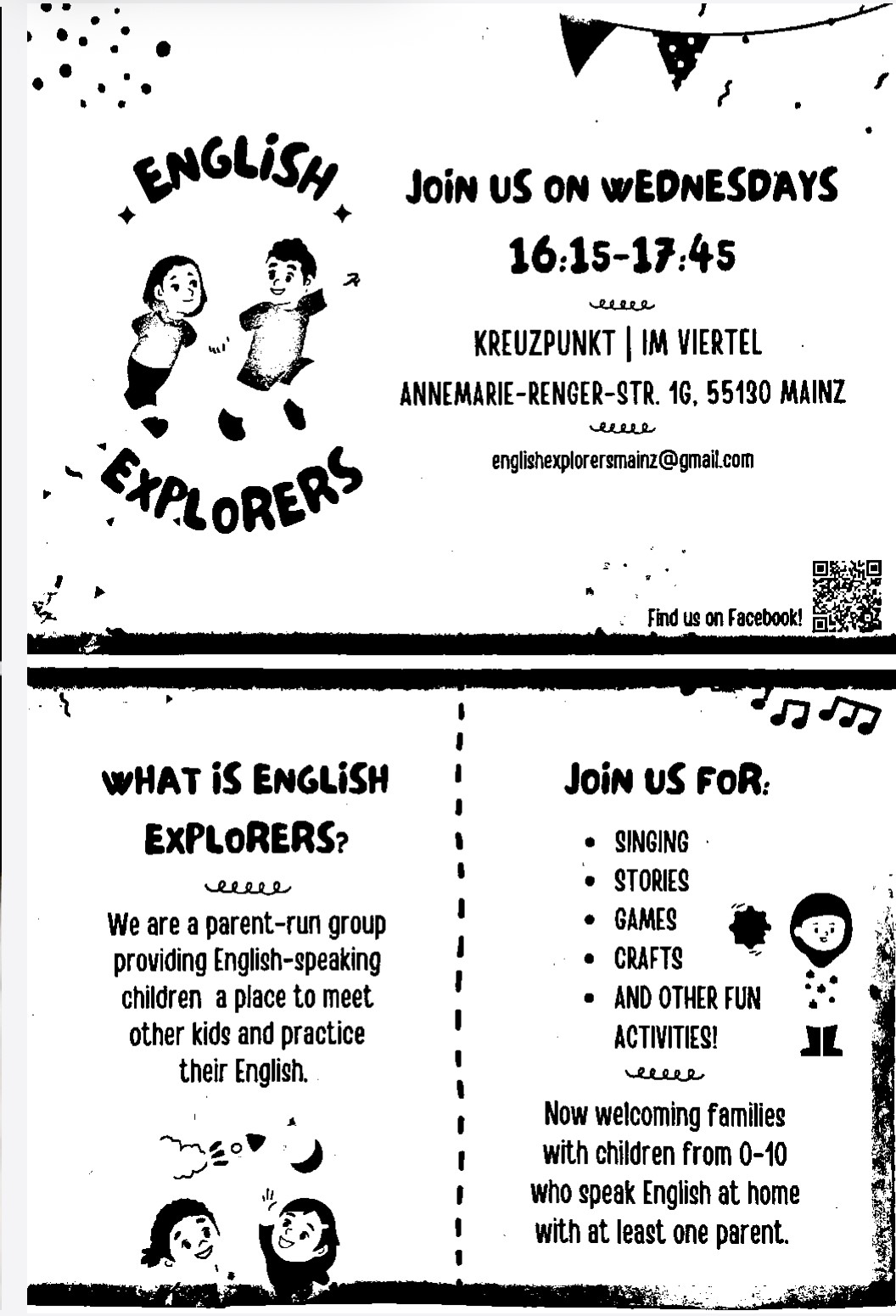 ENGLISH EXPLORERS

JOIN US ON WEDNESDAYS

16:15-17:45

KREUZPUNKT | IM VIERTEL

ANNEMARIE-RENGER-STR. 1G, 55130 MAINZ

englishexplorersmainz@gmail.com

Find us on Facebook!

WHAT IS ENGLISH EXPLORERS?

We are a parent-run group providing English-speaking children a place to meet other kids and practice their English.

JOIN US FOR:

- SINGING
- STORIES
- GAMES
- CRAFTS
- AND OTHER FUN ACTIVITIES!

Now welcoming families with children from 0-10 who speak English at home with at least one parent.